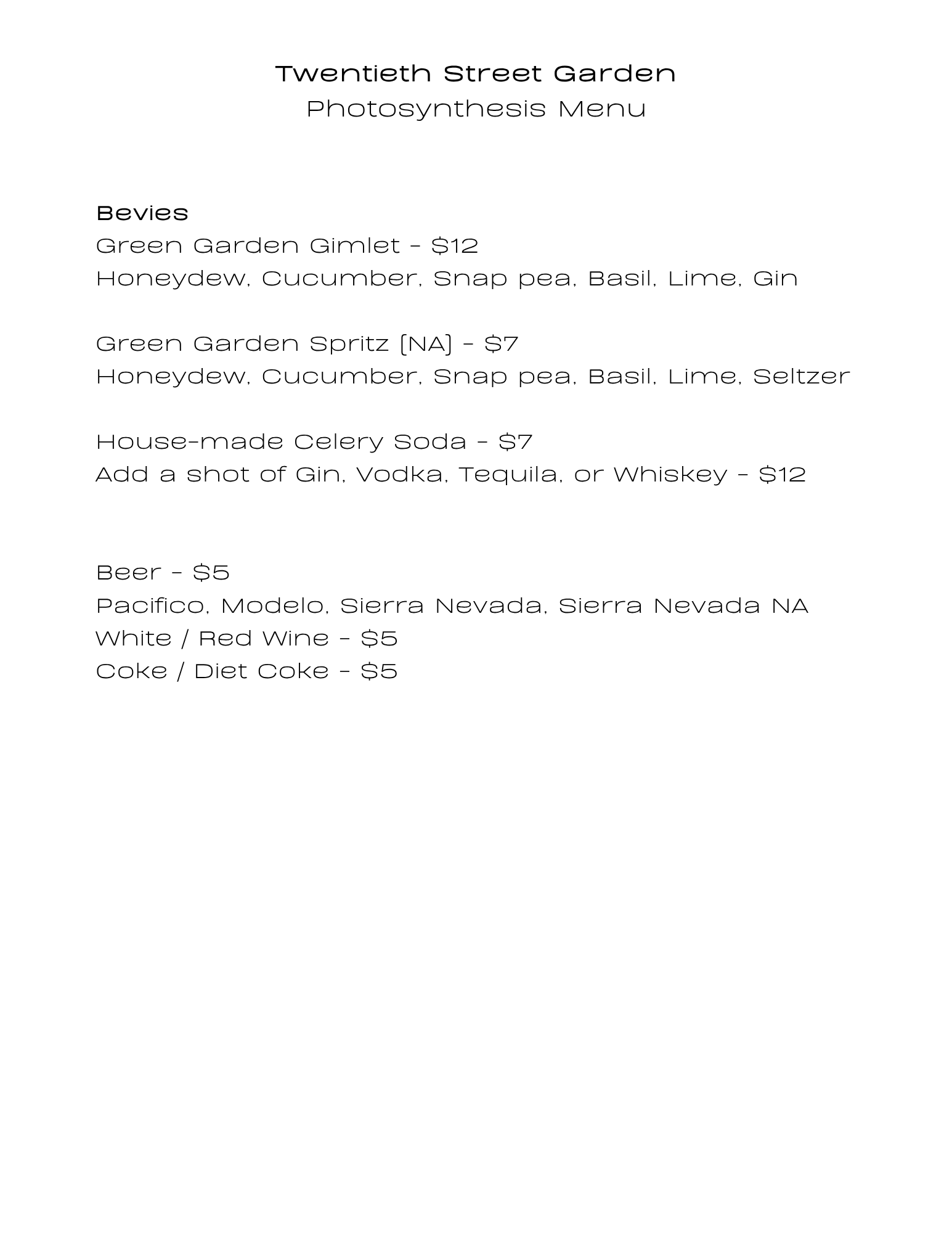 Twentieth Street Garden
Photosynthesis Menu

Bevies
Green Garden Gimlet - \$12
Honeydew, Cucumber, Snap pea, Basil, Lime, Gin

Green Garden Spritz (NA) - \$7
Honeydew, Cucumber, Snap pea, Basil, Lime, Seltzer

House-made Celery Soda - \$7
Add a shot of Gin, Vodka, Tequila, or Whiskey - \$12

Beer - \$5
Pacifico, Modelo, Sierra Nevada, Sierra Nevada NA
White / Red Wine - \$5
Coke / Diet Coke - \$5